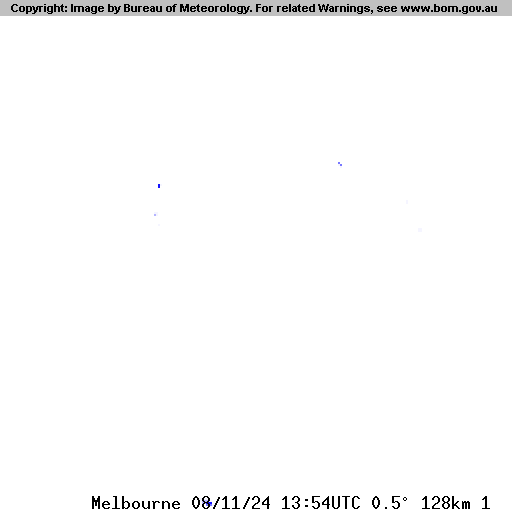 Copyright: Image by Bureau of Meteorology. For related Warnings, see www.bom.gov.au

Melbourne 08/11/24 13:54UTC 0.5° 128km 1